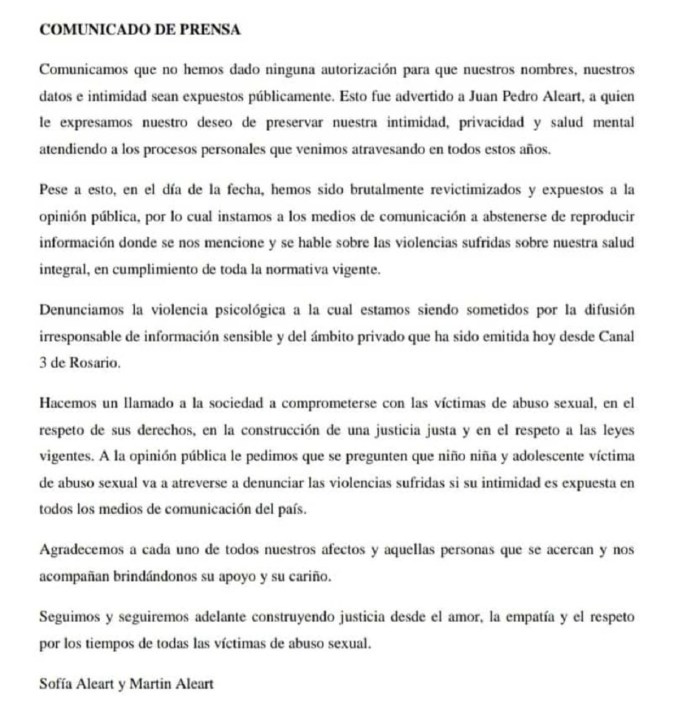 COMUNICADO DE PRENSA

Comunicamos que no hemos dado ninguna autorización para que nuestros nombres, nuestros datos e intimidad sean expuestos públicamente. Esto fue advertido a Juan Pedro Aleart, a quien le expresamos nuestro deseo de preservar nuestra intimidad, privacidad y salud mental atendiendo a los procesos personales que venimos atravesando en todos estos años.

Pese a esto, en el día de la fecha, hemos sido brutalmente revictimizados y expuestos a la opinión pública, por lo cual instamos a los medios de comunicación a abstenerse de reproducir información donde se nos mencione y se hable sobre las violencias sufridas sobre nuestra salud integral, en cumplimiento de toda la normativa vigente.

Denunciamos la violencia psicológica a la cual estamos siendo sometidos por la difusión irresponsable de información sensible y del ámbito privado que ha sido emitida hoy desde Canal 3 de Rosario.

Hacemos un llamado a la sociedad a comprometerse con las víctimas de abuso sexual, en el respeto de sus derechos, en la construcción de una justicia justa y en el respeto a las leyes vigentes. A la opinión pública le pedimos que se pregunten que niño niña y adolescente víctima de abuso sexual va a atreverse a denunciar las violencias sufridas si su intimidad es expuesta en todos los medios de comunicación del país.

Agradecemos a cada uno de todos nuestros afectos y aquellas personas que se acercan y nos acompañan brindándonos su apoyo y su cariño.

Seguimos y seguiremos adelante construyendo justicia desde el amor, la empatía y el respeto por los tiempos de todas las víctimas de abuso sexual.

Sofía Aleart y Martin Aleart